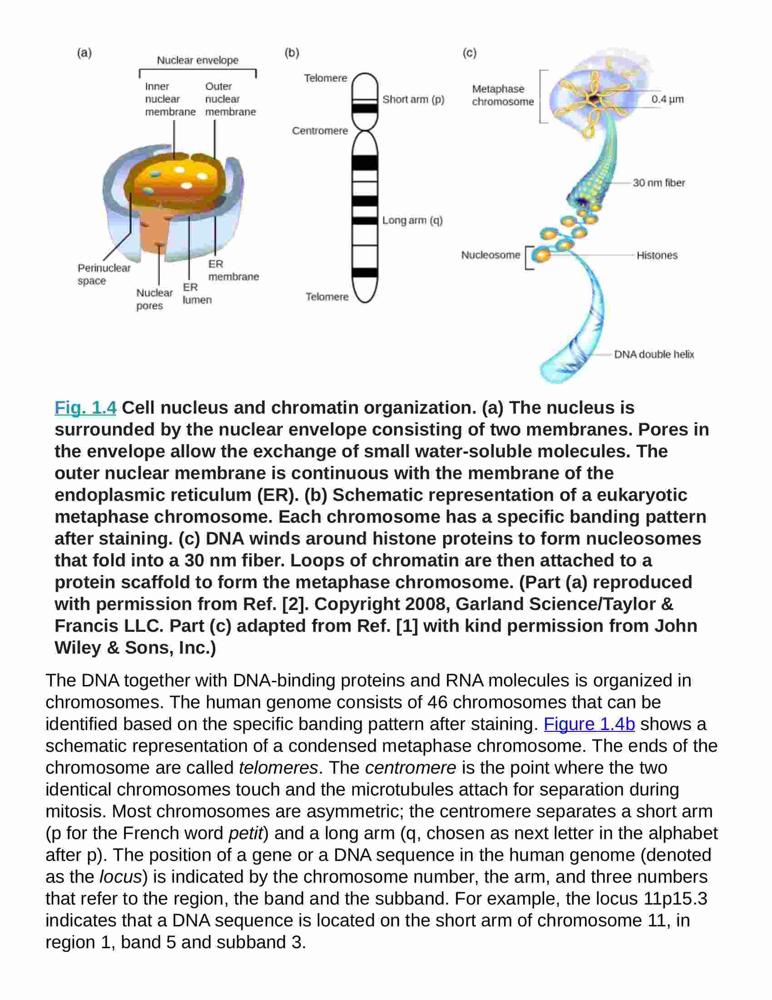 (a)

Nuclear envelope

Inner nuclear membrane

Outer nuclear membrane

Perinuclear space

Nuclear pores

ER lumen

ER membrane

(b)

Telomere

Short arm (p)

Centromere

Long arm (q)

Telomere

(c)

Metaphase chromosome

0.4 μm

30 nm fiber

Nucleosome

Histones

DNA double helix

Fig. 1.4 Cell nucleus and chromatin organization. (a) The nucleus is surrounded by the nuclear envelope consisting of two membranes. Pores in the envelope allow the exchange of small water-soluble molecules. The outer nuclear membrane is continuous with the membrane of the endoplasmic reticulum (ER). (b) Schematic representation of a eukaryotic metaphase chromosome. Each chromosome has a specific banding pattern after staining. (c) DNA winds around histone proteins to form nucleosomes that fold into a 30 nm fiber. Loops of chromatin are then attached to a protein scaffold to form the metaphase chromosome. (Part (a) reproduced with permission from Ref. [2]. Copyright 2008, Garland Science/Taylor & Francis LLC. Part (c) adapted from Ref. [1] with kind permission from John Wiley & Sons, Inc.)

The DNA together with DNA-binding proteins and RNA molecules is organized in chromosomes. The human genome consists of 46 chromosomes that can be identified based on the specific banding pattern after staining. Figure 1.4b shows a schematic representation of a condensed metaphase chromosome. The ends of the chromosome are called telomeres. The centromere is the point where the two identical chromosomes touch and the microtubules attach for separation during mitosis. Most chromosomes are asymmetric; the centromere separates a short arm (p for the French word petit) and a long arm (q, chosen as next letter in the alphabet after p). The position of a gene or a DNA sequence in the human genome (denoted as the locus) is indicated by the chromosome number, the arm, and three numbers that refer to the region, the band and the subband. For example, the locus 11p15.3 indicates that a DNA sequence is located on the short arm of chromosome 11, in region 1, band 5 and subband 3.